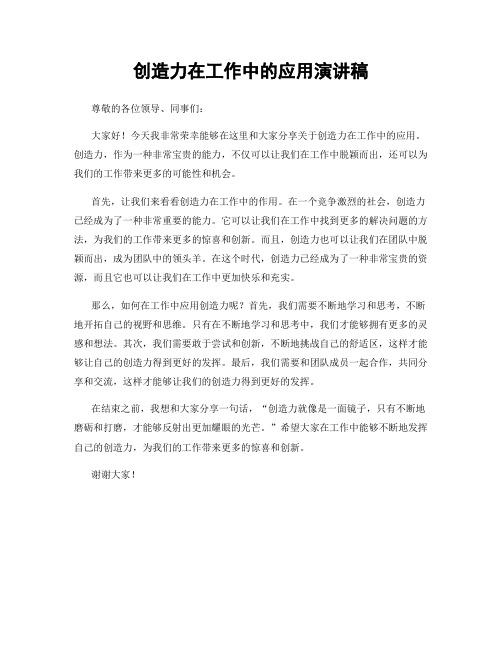 创造力在工作中的应用演讲稿

尊敬的各位领导、同事们：

大家好！今天我非常荣幸能够在这里和大家分享关于创造力在工作中的应用。创造力，作为一种非常宝贵的能力，不仅可以让我们在工作中脱颖而出，还可以为我们的工作带来更多的可能性和机会。

首先，让我们来看看创造力在工作中的作用。在一个竞争激烈的社会，创造力已经成为了一种非常重要的能力。它可以让我们在工作中找到更多的解决问题的方法，为我们的工作带来更多的惊喜和创新。而且，创造力也可以让我们在团队中脱颖而出，成为团队中的领头羊。在这个时代，创造力已经成为了一种非常宝贵的资源，而且它也可以让我们在工作中更加快乐和充实。

那么，如何在工作中应用创造力呢？首先，我们需要不断地学习和思考，不断地开拓自己的视野和思维。只有在不断地学习和思考中，我们才能够拥有更多的灵感和想法。其次，我们需要敢于尝试和创新，不断地挑战自己的舒适区，这样才能够让自己的创造力得到更好的发挥。最后，我们需要和团队成员一起合作，共同分享和交流，这样才能够让我们的创造力得到更好的发挥。

在结束之前，我想和大家分享一句话，“创造力就像是一面镜子，只有不断地磨砺和打磨，才能够反射出更加耀眼的光芒。”希望大家在工作中能够不断地发挥自己的创造力，为我们的工作带来更多的惊喜和创新。

谢谢大家！